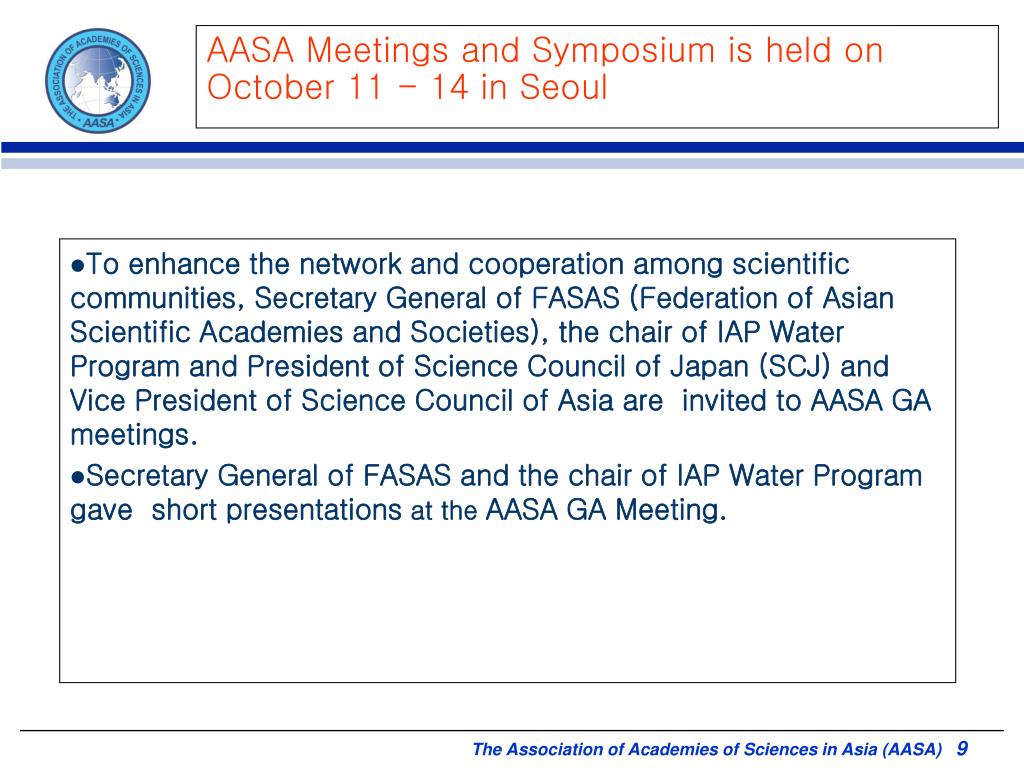 THE ASSOCIATION OF ACADEMIES OF SCIENCES IN ASIA
AASA

AASA Meetings and Symposium is held on October 11 – 14 in Seoul

●To enhance the network and cooperation among scientific communities, Secretary General of FASAS (Federation of Asian Scientific Academies and Societies), the chair of IAP Water Program and President of Science Council of Japan (SCJ) and Vice President of Science Council of Asia are invited to AASA GA meetings.

●Secretary General of FASAS and the chair of IAP Water Program gave short presentations at the AASA GA Meeting.

The Association of Academies of Sciences in Asia (AASA) 9